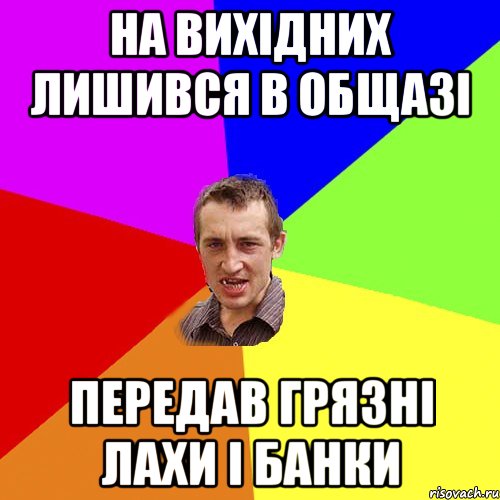 НА ВИХІДНИХ ЛИШИВСЯ В ОБЩАЗІ

ПЕРЕДАВ ГРЯЗНІ ЛАХИ І БАНКИ

risovach.ru